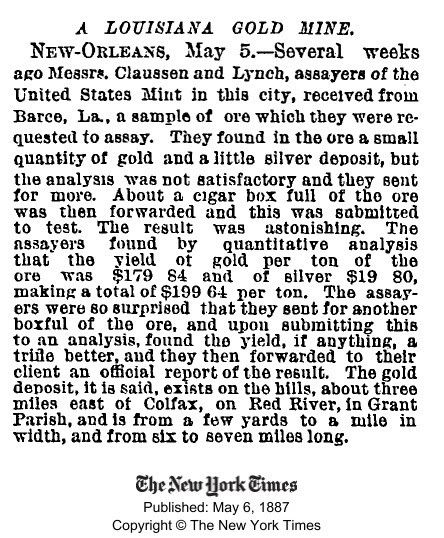 A LOUISIANA GOLD MINE.

NEW-ORLEANS, May 5.—Several weeks ago Messrs. Claussen and Lynch, assayers of the United States Mint in this city, received from Barce, La., a sample of ore which they were requested to assay. They found in the ore a small quantity of gold and a little silver deposit, but the analysis was not satisfactory and they sent for more. About a cigar box full of the ore was then forwarded and this was submitted to test. The result was astonishing. The assayers found by quantitative analysis that the yield of gold per ton of the ore was \$179 84 and of silver \$19 80, making a total of \$199 64 per ton. The assayers were so surprised that they sent for another boxful of the ore, and upon submitting this to an analysis, found the yield, if anything, a trifle better, and they then forwarded to their client an official report of the result. The gold deposit, it is said, exists on the hills, about three miles east of Colfax, on Red River, in Grant Parish, and is from a few yards to a mile in width, and from six to seven miles long.

The New York Times
Published: May 6, 1887
Copyright © The New York Times